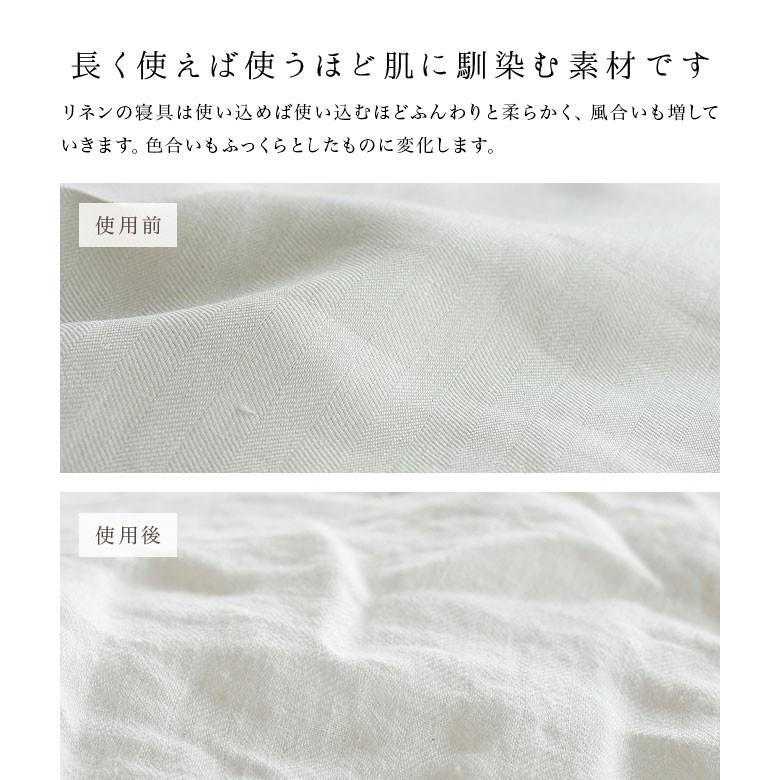 長く使えば使うほど肌に馴染む素材です

リネンの寝具は使い込めば使い込むほどふんわりと柔らかく、風合いも増していきます。色合いもふっくらとしたものに変化します。

使用前

使用後